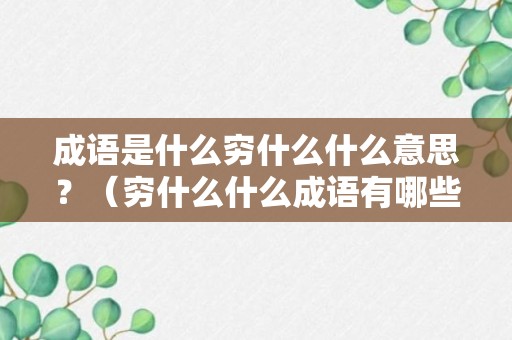 成语是什么穷什么什么意思？（穷什么什么成语有哪些